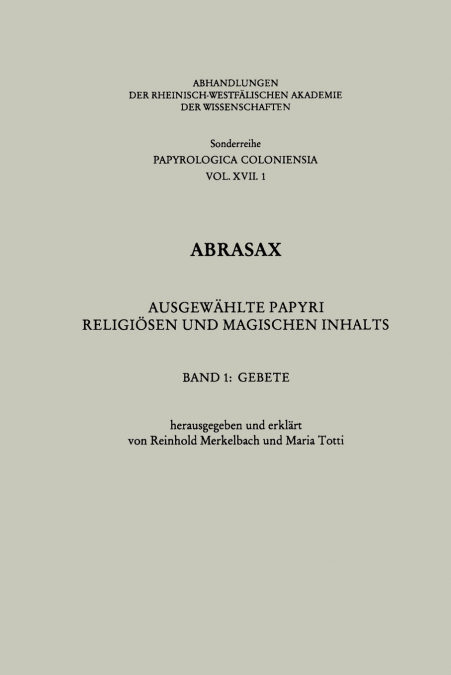 ABHANDLUNGEN
DER RHEINISCH-WESTFÄLISCHEN AKADEMIE
DER WISSENSCHAFTEN

Sonderreihe
PAPYROLOGICA COLONIENSIA
VOL. XVII. 1

ABRASAX

AUSGEWÄHLTE PAPYRI
RELIGIÖSEN UND MAGISCHEN INHALTS

BAND 1: GEBETE

herausgegeben und erklärt
von Reinhold Merkelbach und Maria Totti